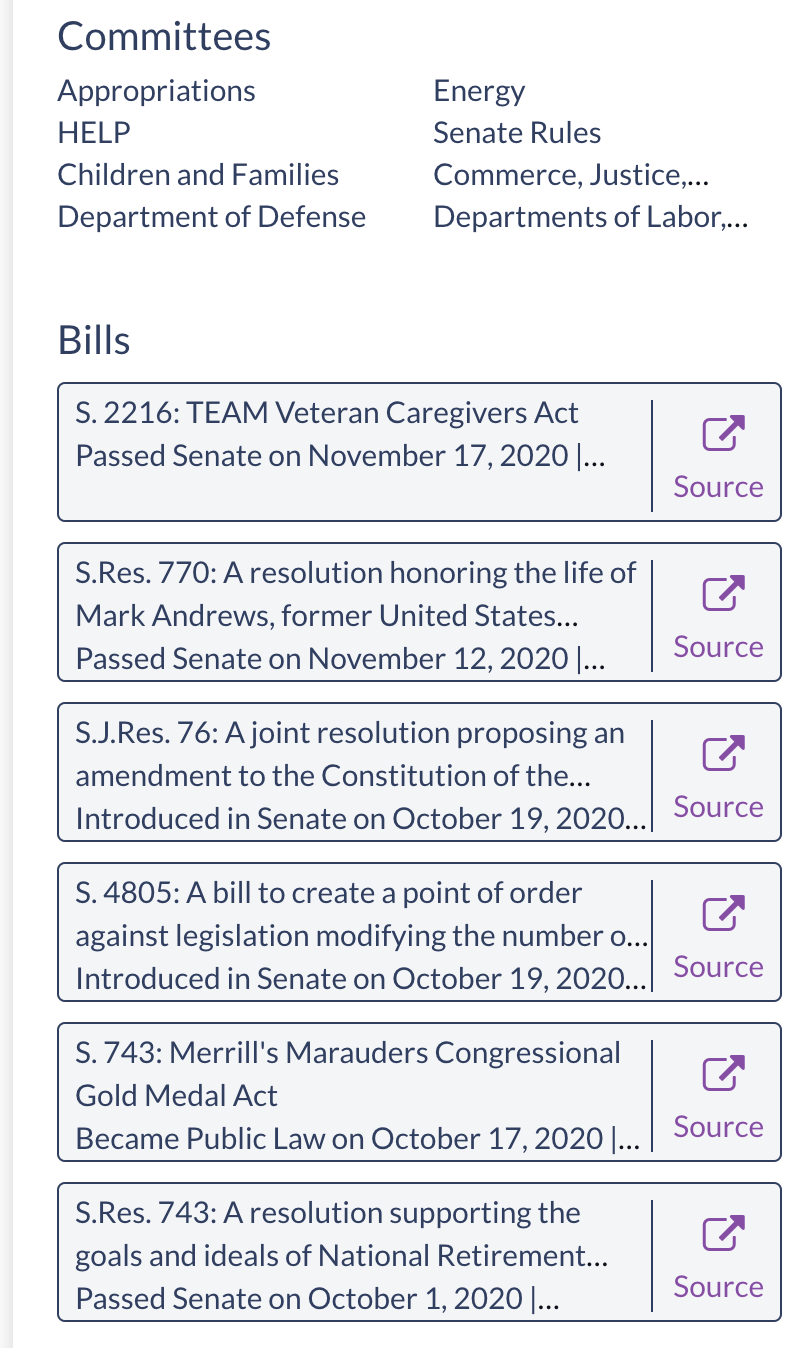 Committees

Appropriations
HELP
Children and Families
Department of Defense

Energy
Senate Rules
Commerce, Justice,...
Departments of Labor,...

Bills

S. 2216: TEAM Veteran Caregivers Act
Passed Senate on November 17, 2020 |...
Source

S.Res. 770: A resolution honoring the life of Mark Andrews, former United States...
Passed Senate on November 12, 2020 |...
Source

S.J.Res. 76: A joint resolution proposing an amendment to the Constitution of the...
Introduced in Senate on October 19, 2020...
Source

S. 4805: A bill to create a point of order against legislation modifying the number o...
Introduced in Senate on October 19, 2020...
Source

S. 743: Merrill's Marauders Congressional Gold Medal Act
Became Public Law on October 17, 2020 |...
Source

S.Res. 743: A resolution supporting the goals and ideals of National Retirement...
Passed Senate on October 1, 2020 |...
Source